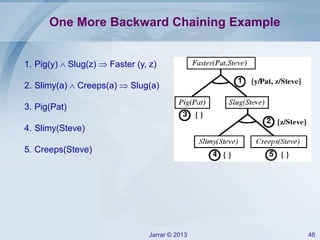 One More Backward Chaining Example

1. Pig(y) $\wedge$ Slug(z) $\Rightarrow$ Faster (y, z)

2. Slimy(a) $\wedge$ Creeps(a) $\Rightarrow$ Slug(a)

3. Pig(Pat)

4. Slimy(Steve)

5. Creeps(Steve)

Faster(Pat,Steve)

1 {y/Pat, z/Steve}

Pig(Pat)

Slug(Steve)

3 { }

2 {z/Steve}

Slimy(Steve)

Creeps(Steve)

4 { }

5 { }

Jarrar © 2013

48